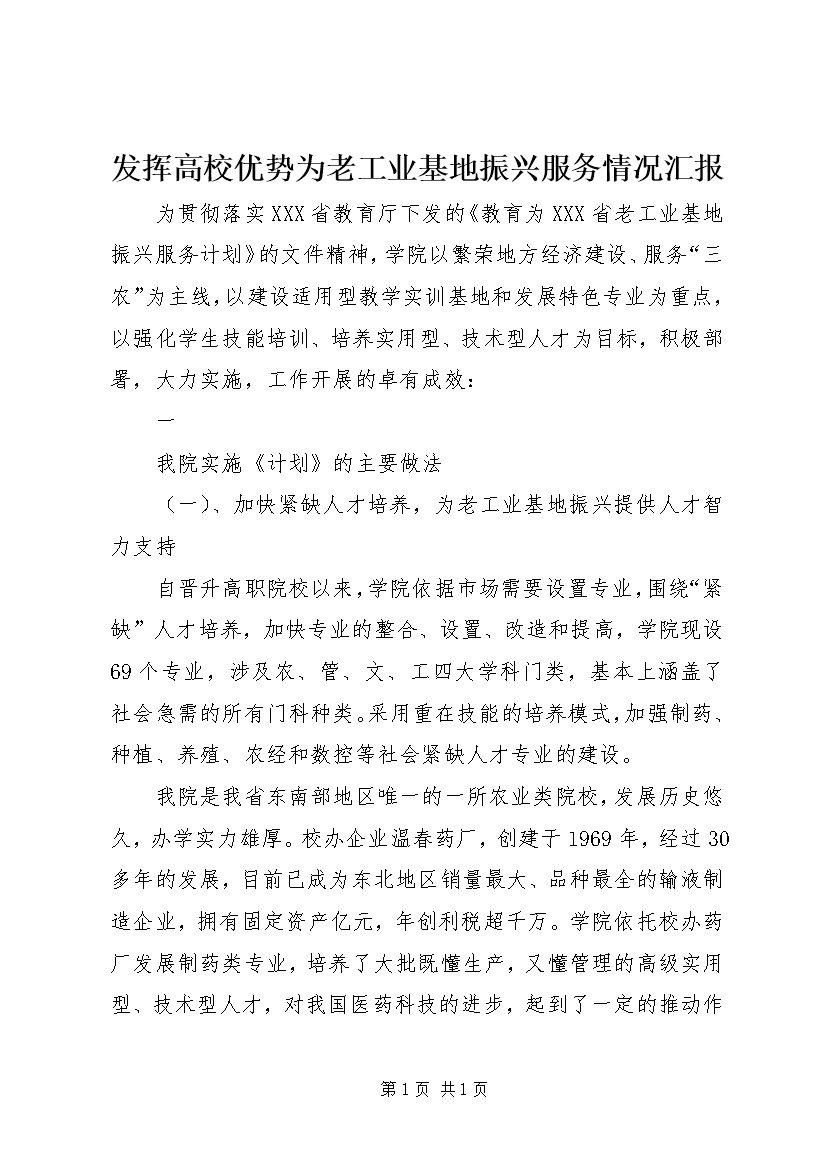 发挥高校优势为老工业基地振兴服务情况汇报

为贯彻落实XXX省教育厅下发的《教育为XXX省老工业基地振兴服务计划》的文件精神，学院以繁荣地方经济建设、服务“三农”为主线，以建设适用型教学实训基地和发展特色专业为重点，以强化学生技能培训、培养实用型、技术型人才为目标，积极部署，大力实施，工作开展的卓有成效：

一

我院实施《计划》的主要做法

（一）、加快紧缺人才培养，为老工业基地振兴提供人才智力支持

自晋升高职院校以来，学院依据市场需要设置专业，围绕“紧缺”人才培养，加快专业的整合、设置、改造和提高，学院现设69个专业，涉及农、管、文、工四大学科门类，基本上涵盖了社会急需的所有门科种类。采用重在技能的培养模式，加强制药、种植、养殖、农经和数控等社会紧缺人才专业的建设。

我院是我省东南部地区唯一的一所农业类院校，发展历史悠久，办学实力雄厚。校办企业温春药厂，创建于1969年，经过30多年的发展，目前已成为东北地区销量最大、品种最全的输液制造企业，拥有固定资产亿元，年创利税超千万。学院依托校办药厂发展制药类专业，培养了大批既懂生产，又懂管理的高级实用型、技术型人才，对我国医药科技的进步，起到了一定的推动作

第1页 共1页